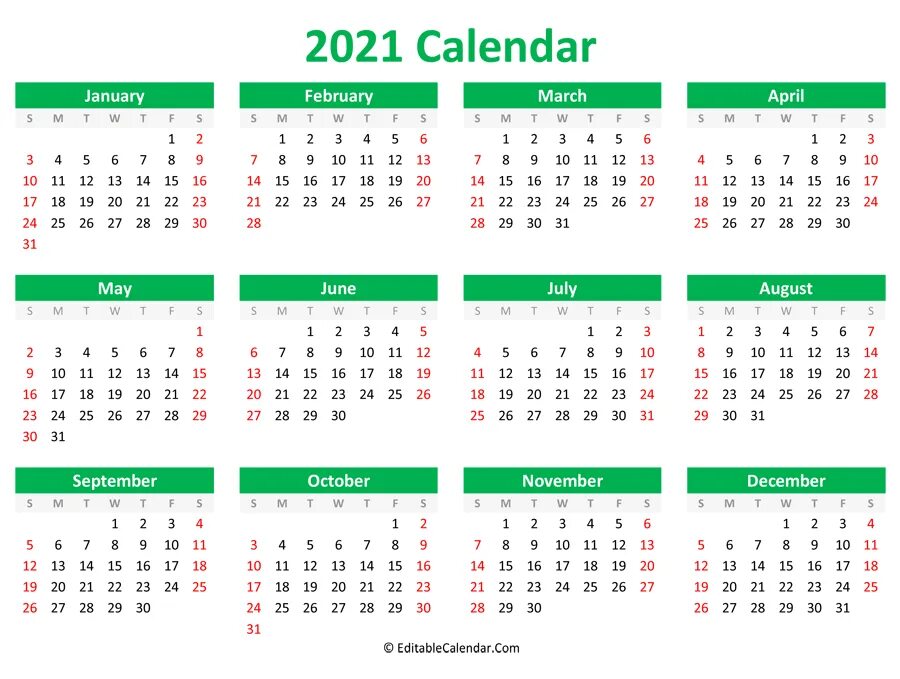 2021 Calendar

January

| S | M | T | W | T | F | S |
|---|---|---|---|---|---|---|
| | | | | | 1 | 2 |
| 3 | 4 | 5 | 6 | 7 | 8 | 9 |
| 10 | 11 | 12 | 13 | 14 | 15 | 16 |
| 17 | 18 | 19 | 20 | 21 | 22 | 23 |
| 24 | 25 | 26 | 27 | 28 | 29 | 30 |
| 31 | | | | | | |

February

| S | M | T | W | T | F | S |
|---|---|---|---|---|---|---|
| | 1 | 2 | 3 | 4 | 5 | 6 |
| 7 | 8 | 9 | 10 | 11 | 12 | 13 |
| 14 | 15 | 16 | 17 | 18 | 19 | 20 |
| 21 | 22 | 23 | 24 | 25 | 26 | 27 |
| 28 | | | | | | |

March

| S | M | T | W | T | F | S |
|---|---|---|---|---|---|---|
| | 1 | 2 | 3 | 4 | 5 | 6 |
| 7 | 8 | 9 | 10 | 11 | 12 | 13 |
| 14 | 15 | 16 | 17 | 18 | 19 | 20 |
| 21 | 22 | 23 | 24 | 25 | 26 | 27 |
| 28 | 29 | 30 | 31 | | | |

April

| S | M | T | W | T | F | S |
|---|---|---|---|---|---|---|
| | | | | 1 | 2 | 3 |
| 4 | 5 | 6 | 7 | 8 | 9 | 10 |
| 11 | 12 | 13 | 14 | 15 | 16 | 17 |
| 18 | 19 | 20 | 21 | 22 | 23 | 24 |
| 25 | 26 | 27 | 28 | 29 | 30 | |

May

| S | M | T | W | T | F | S |
|---|---|---|---|---|---|---|
| | | | | | | 1 |
| 2 | 3 | 4 | 5 | 6 | 7 | 8 |
| 9 | 10 | 11 | 12 | 13 | 14 | 15 |
| 16 | 17 | 18 | 19 | 20 | 21 | 22 |
| 23 | 24 | 25 | 26 | 27 | 28 | 29 |
| 30 | 31 | | | | | |

June

| S | M | T | W | T | F | S |
|---|---|---|---|---|---|---|
| | | 1 | 2 | 3 | 4 | 5 |
| 6 | 7 | 8 | 9 | 10 | 11 | 12 |
| 13 | 14 | 15 | 16 | 17 | 18 | 19 |
| 20 | 21 | 22 | 23 | 24 | 25 | 26 |
| 27 | 28 | 29 | 30 | | | |

July

| S | M | T | W | T | F | S |
|---|---|---|---|---|---|---|
| | | | | 1 | 2 | 3 |
| 4 | 5 | 6 | 7 | 8 | 9 | 10 |
| 11 | 12 | 13 | 14 | 15 | 16 | 17 |
| 18 | 19 | 20 | 21 | 22 | 23 | 24 |
| 25 | 26 | 27 | 28 | 29 | 30 | 31 |

August

| S | M | T | W | T | F | S |
|---|---|---|---|---|---|---|
| 1 | 2 | 3 | 4 | 5 | 6 | 7 |
| 8 | 9 | 10 | 11 | 12 | 13 | 14 |
| 15 | 16 | 17 | 18 | 19 | 20 | 21 |
| 22 | 23 | 24 | 25 | 26 | 27 | 28 |
| 29 | 30 | 31 | | | | |

September

| S | M | T | W | T | F | S |
|---|---|---|---|---|---|---|
| | | | 1 | 2 | 3 | 4 |
| 5 | 6 | 7 | 8 | 9 | 10 | 11 |
| 12 | 13 | 14 | 15 | 16 | 17 | 18 |
| 19 | 20 | 21 | 22 | 23 | 24 | 25 |
| 26 | 27 | 28 | 29 | 30 | | |

October

| S | M | T | W | T | F | S |
|---|---|---|---|---|---|---|
| | | | | | 1 | 2 |
| 3 | 4 | 5 | 6 | 7 | 8 | 9 |
| 10 | 11 | 12 | 13 | 14 | 15 | 16 |
| 17 | 18 | 19 | 20 | 21 | 22 | 23 |
| 24 | 25 | 26 | 27 | 28 | 29 | 30 |
| 31 | | | | | | |

November

| S | M | T | W | T | F | S |
|---|---|---|---|---|---|---|
| | 1 | 2 | 3 | 4 | 5 | 6 |
| 7 | 8 | 9 | 10 | 11 | 12 | 13 |
| 14 | 15 | 16 | 17 | 18 | 19 | 20 |
| 21 | 22 | 23 | 24 | 25 | 26 | 27 |
| 28 | 29 | 30 | | | | |

December

| S | M | T | W | T | F | S |
|---|---|---|---|---|---|---|
| | | | 1 | 2 | 3 | 4 |
| 5 | 6 | 7 | 8 | 9 | 10 | 11 |
| 12 | 13 | 14 | 15 | 16 | 17 | 18 |
| 19 | 20 | 21 | 22 | 23 | 24 | 25 |
| 26 | 27 | 28 | 29 | 30 | 31 | |

© EditableCalendar.Com